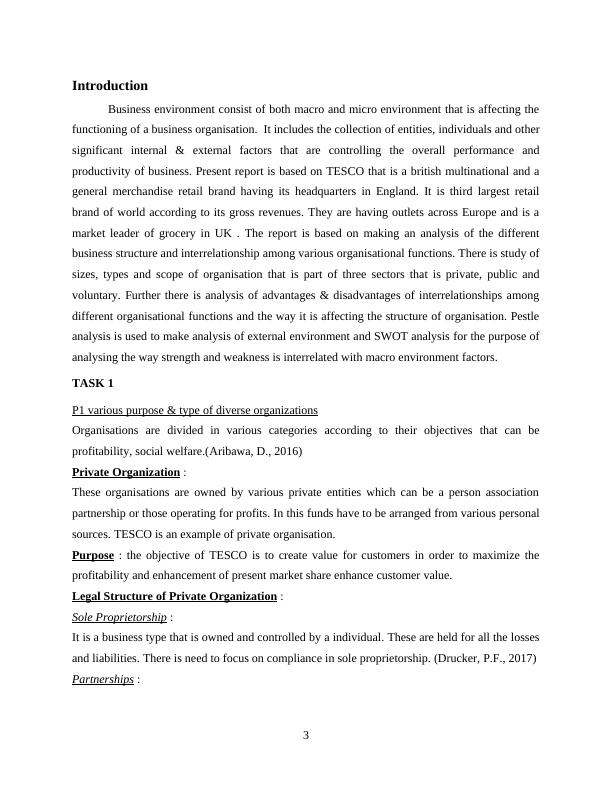 Introduction

Business environment consist of both macro and micro environment that is affecting the functioning of a business organisation. It includes the collection of entities, individuals and other significant internal & external factors that are controlling the overall performance and productivity of business. Present report is based on TESCO that is a british multinational and a general merchandise retail brand having its headquarters in England. It is third largest retail brand of world according to its gross revenues. They are having outlets across Europe and is a market leader of grocery in UK . The report is based on making an analysis of the different business structure and interrelationship among various organisational functions. There is study of sizes, types and scope of organisation that is part of three sectors that is private, public and voluntary. Further there is analysis of advantages & disadvantages of interrelationships among different organisational functions and the way it is affecting the structure of organisation. Pestle analysis is used to make analysis of external environment and SWOT analysis for the purpose of analysing the way strength and weakness is interrelated with macro environment factors.

TASK 1

P1 various purpose & type of diverse organizations

Organisations are divided in various categories according to their objectives that can be profitability, social welfare.(Aribawa, D., 2016)

Private Organization :

These organisations are owned by various private entities which can be a person association partnership or those operating for profits. In this funds have to be arranged from various personal sources. TESCO is an example of private organisation.

Purpose : the objective of TESCO is to create value for customers in order to maximize the profitability and enhancement of present market share enhance customer value.

Legal Structure of Private Organization :

Sole Proprietorship :

It is a business type that is owned and controlled by a individual. These are held for all the losses and liabilities. There is need to focus on compliance in sole proprietorship. (Drucker, P.F., 2017)

Partnerships :

3